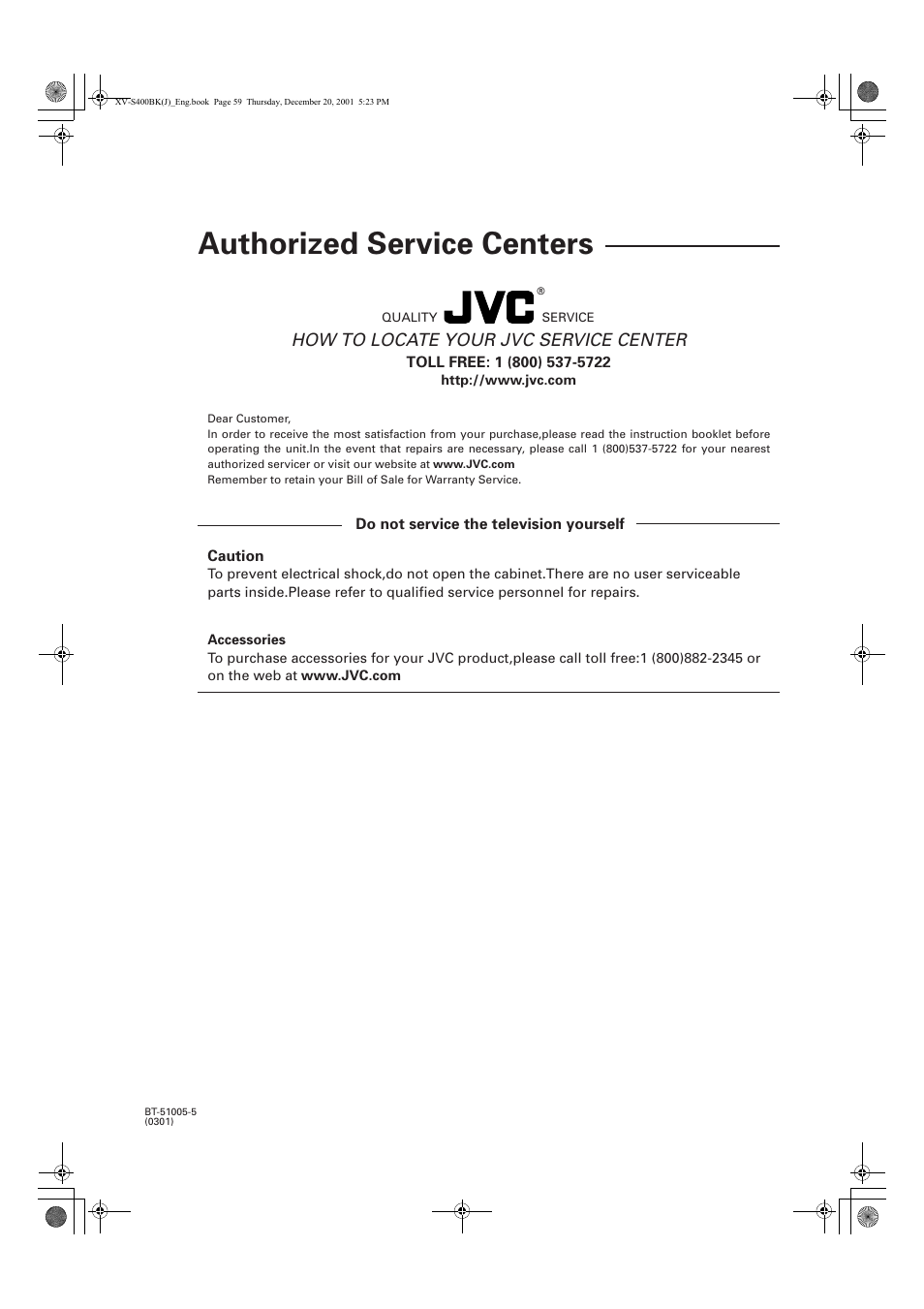 XV-S400BK(J)_Eng.book Page 59 Thursday, December 20, 2001 5:23 PM

Authorized Service Centers

QUALITY JVC® SERVICE

HOW TO LOCATE YOUR JVC SERVICE CENTER

TOLL FREE: 1 (800) 537-5722

http://www.jvc.com

Dear Customer,
In order to receive the most satisfaction from your purchase,please read the instruction booklet before operating the unit.In the event that repairs are necessary, please call 1 (800)537-5722 for your nearest authorized servicer or visit our website at www.JVC.com
Remember to retain your Bill of Sale for Warranty Service.

Do not service the television yourself

Caution
To prevent electrical shock,do not open the cabinet.There are no user serviceable parts inside.Please refer to qualified service personnel for repairs.

Accessories
To purchase accessories for your JVC product,please call toll free:1 (800)882-2345 or on the web at www.JVC.com

BT-51005-5
(0301)